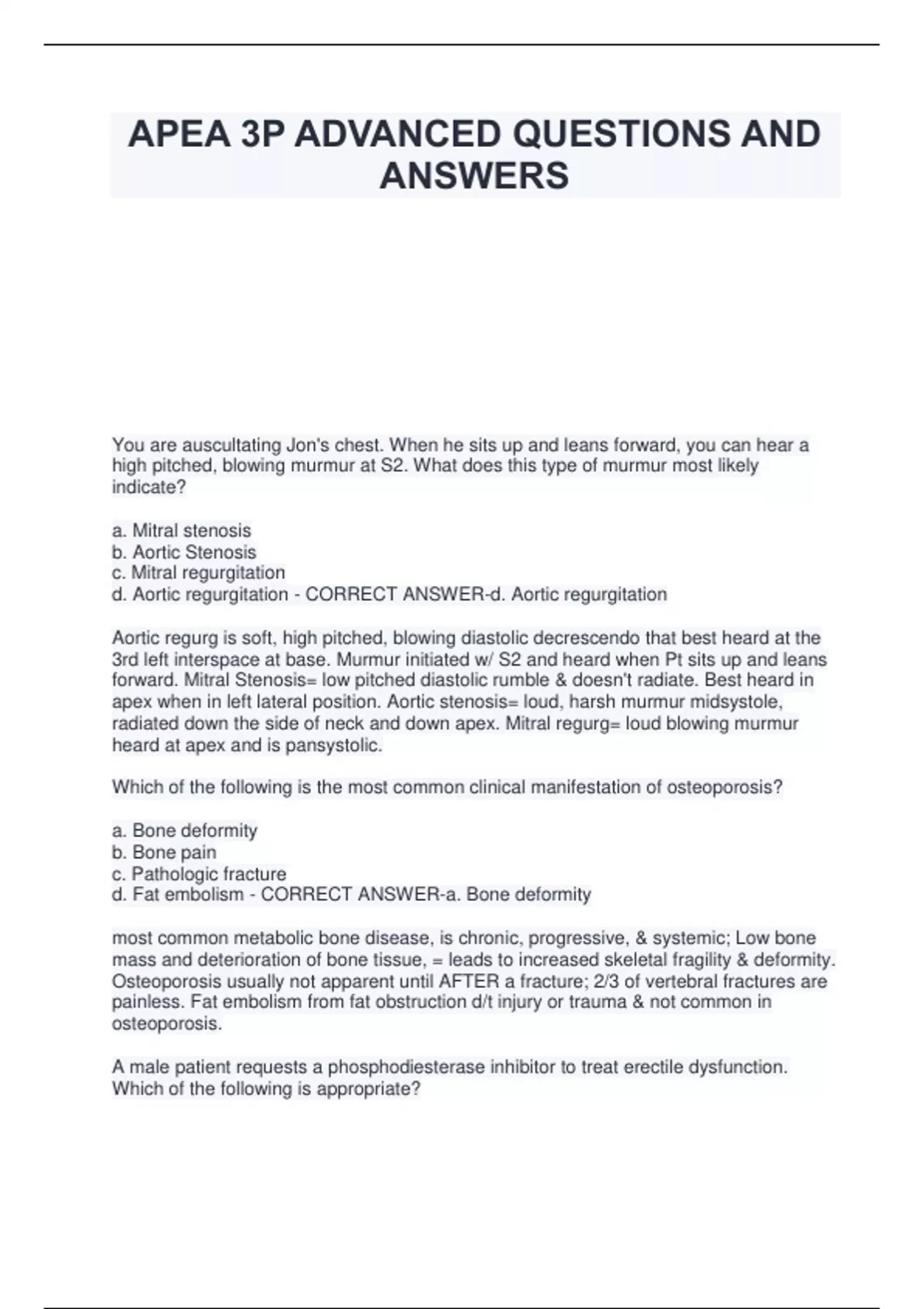 APEA 3P ADVANCED QUESTIONS AND ANSWERS

You are auscultating Jon's chest. When he sits up and leans forward, you can hear a high pitched, blowing murmur at S2. What does this type of murmur most likely indicate?

a. Mitral stenosis
b. Aortic Stenosis
c. Mitral regurgitation
d. Aortic regurgitation - CORRECT ANSWER-d. Aortic regurgitation

Aortic regurg is soft, high pitched, blowing diastolic decrescendo that best heard at the 3rd left interspace at base. Murmur initiated w/ S2 and heard when Pt sits up and leans forward. Mitral Stenosis= low pitched diastolic rumble & doesn't radiate. Best heard in apex when in left lateral position. Aortic stenosis= loud, harsh murmur midsystole, radiated down the side of neck and down apex. Mitral regurg= loud blowing murmur heard at apex and is pansystolic.

Which of the following is the most common clinical manifestation of osteoporosis?

a. Bone deformity
b. Bone pain
c. Pathologic fracture
d. Fat embolism - CORRECT ANSWER-a. Bone deformity

most common metabolic bone disease, is chronic, progressive, & systemic; Low bone mass and deterioration of bone tissue, = leads to increased skeletal fragility & deformity. Osteoporosis usually not apparent until AFTER a fracture; 2/3 of vertebral fractures are painless. Fat embolism from fat obstruction d/t injury or trauma & not common in osteoporosis.

A male patient requests a phosphodiesterase inhibitor to treat erectile dysfunction. Which of the following is appropriate?